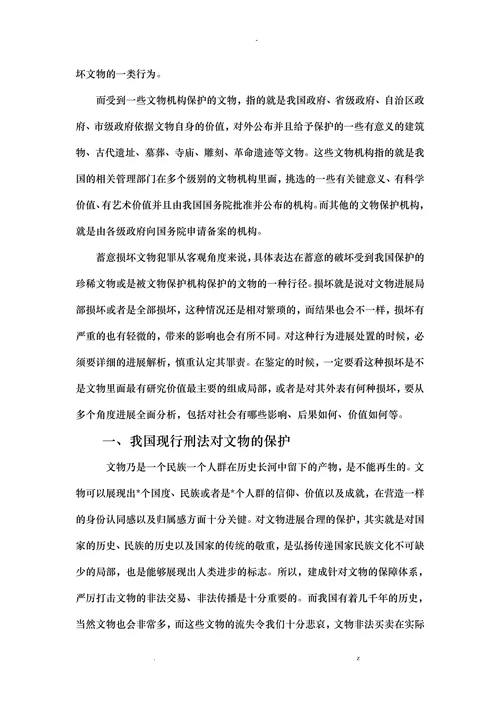 -

坏文物的一类行为。

而受到一些文物机构保护的文物，指的就是我国政府、省级政府、自治区政府、市级政府依据文物自身的价值，对外公布并且给予保护的一些有意义的建筑物、古代遗址、墓葬、寺庙、雕刻、革命遗迹等文物。这些文物机构指的就是我国的相关管理部门在多个级别的文物机构里面，挑选的一些有关键意义、有科学价值、有艺术价值并且由我国国务院批准并公布的机构。而其他的文物保护机构，就是由各级政府向国务院申请备案的机构。

蓄意损坏文物犯罪从客观角度来说，具体表达在蓄意的破坏受到我国保护的珍稀文物或是被文物保护机构保护的文物的一种行径。损坏就是说对文物进展局部损坏或者是全部损坏，这种情况还是相对繁琐的，而结果也会不一样，损坏有严重的也有轻微的，带来的影响也会有所不同。对这种行为进展处置的时候，必须要详细的进展解析，慎重认定其罪责。在鉴定的时候，一定要看这种损坏是不是文物里面最有研究价值最主要的组成局部，或者是对其外表有何种损坏，要从多个角度进展全面分析，包括对社会有哪些影响、后果如何、价值如何等。

一、我国现行刑法对文物的保护

文物乃是一个民族一个人群在历史长河中留下的产物，是不能再生的。文物可以展现出*个国度、民族或者是*个人群的信仰、价值以及成就，在营造一样的身份认同感以及归属感方面十分关键。对文物进展合理的保护，其实就是对国家的历史、民族的历史以及国家的传统的敬重，是弘扬传递国家民族文化不可缺少的局部，也是能够展现出人类进步的标志。所以，建成针对文物的保障体系，严厉打击文物的非法交易、非法传播是十分重要的。而我国有着几千年的历史，当然文物也会非常多，而这些文物的流失令我们十分悲哀，文物非法买卖在实际

. z